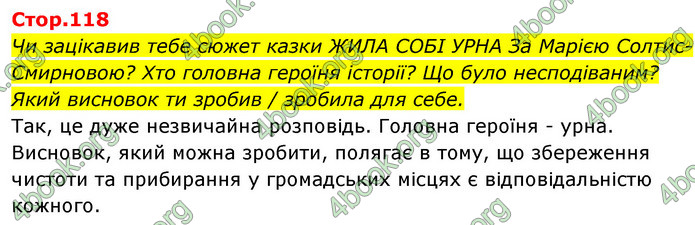 Стор.118

Чи зацікавив тебе сюжет казки ЖИЛА СОБІ УРНА За Марією Солтис-Смирновою? Хто головна героїня історії? Що було несподіваним? Який висновок ти зробив / зробила для себе.

Так, це дуже незвичайна розповідь. Головна героїня - урна. Висновок, який можна зробити, полягає в тому, що збереження чистоти та прибирання у громадських місцях є відповідальністю кожного.

4book.org